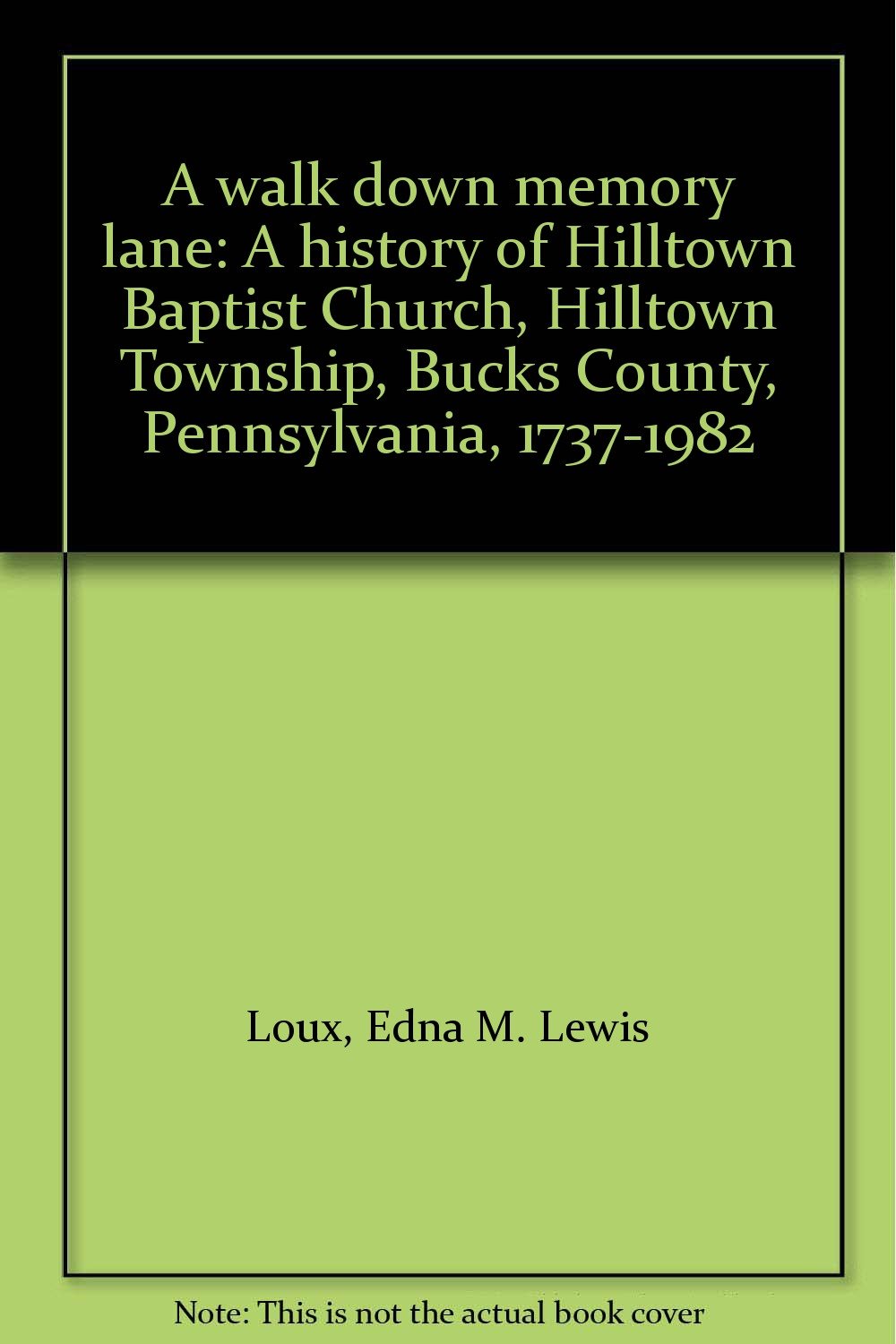 A walk down memory lane: A history of Hilltown Baptist Church, Hilltown Township, Bucks County, Pennsylvania, 1737-1982

Loux, Edna M. Lewis

Note: This is not the actual book cover